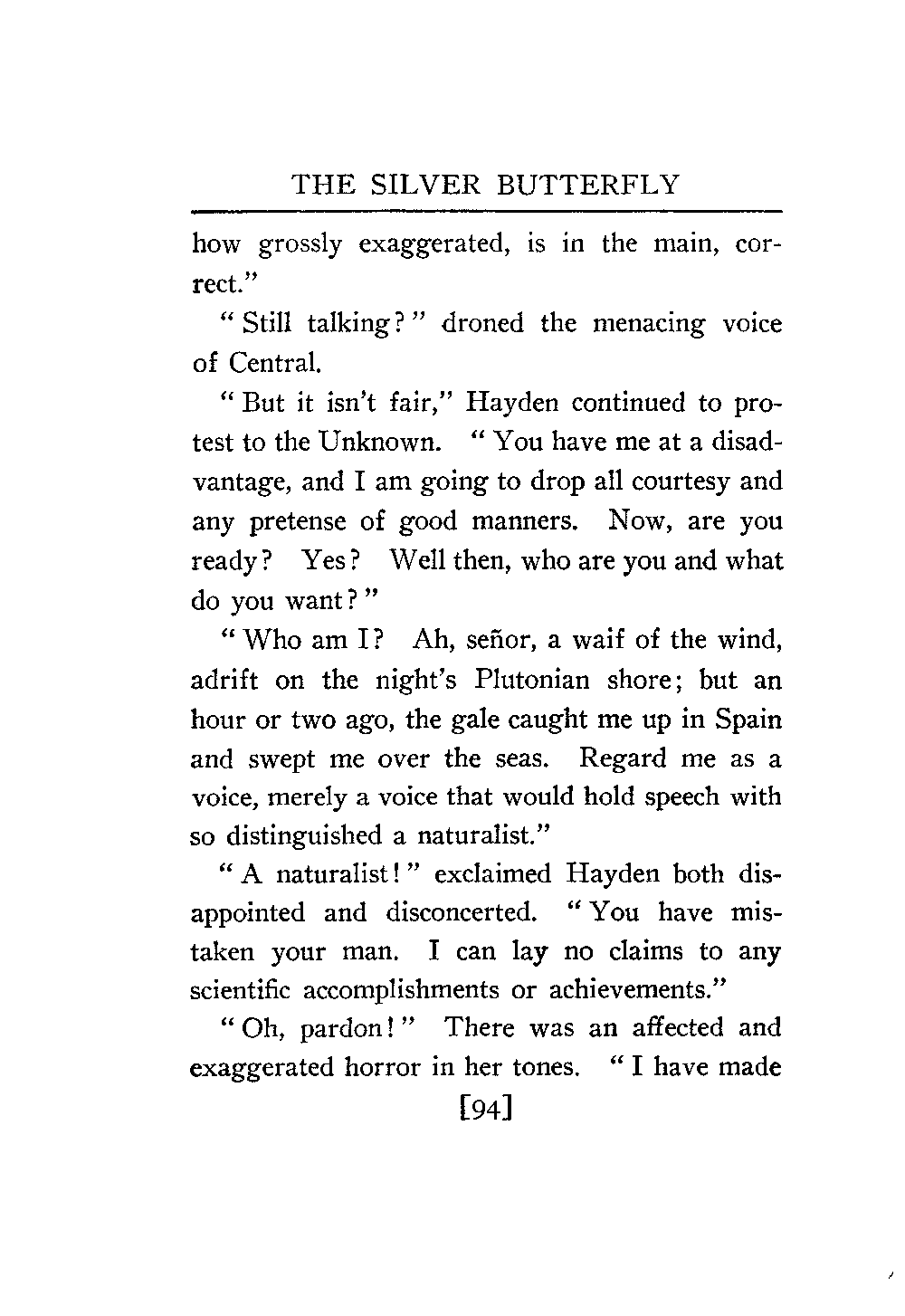 THE SILVER BUTTERFLY

how grossly exaggerated, is in the main, correct."

"Still talking?" droned the menacing voice of Central.

"But it isn't fair," Hayden continued to protest to the Unknown. "You have me at a disadvantage, and I am going to drop all courtesy and any pretense of good manners. Now, are you ready? Yes? Well then, who are you and what do you want?"

"Who am I? Ah, señor, a waif of the wind, adrift on the night's Plutonian shore; but an hour or two ago, the gale caught me up in Spain and swept me over the seas. Regard me as a voice, merely a voice that would hold speech with so distinguished a naturalist."

"A naturalist!" exclaimed Hayden both disappointed and disconcerted. "You have mistaken your man. I can lay no claims to any scientific accomplishments or achievements."

"Oh, pardon!" There was an affected and exaggerated horror in her tones. "I have made

[94]